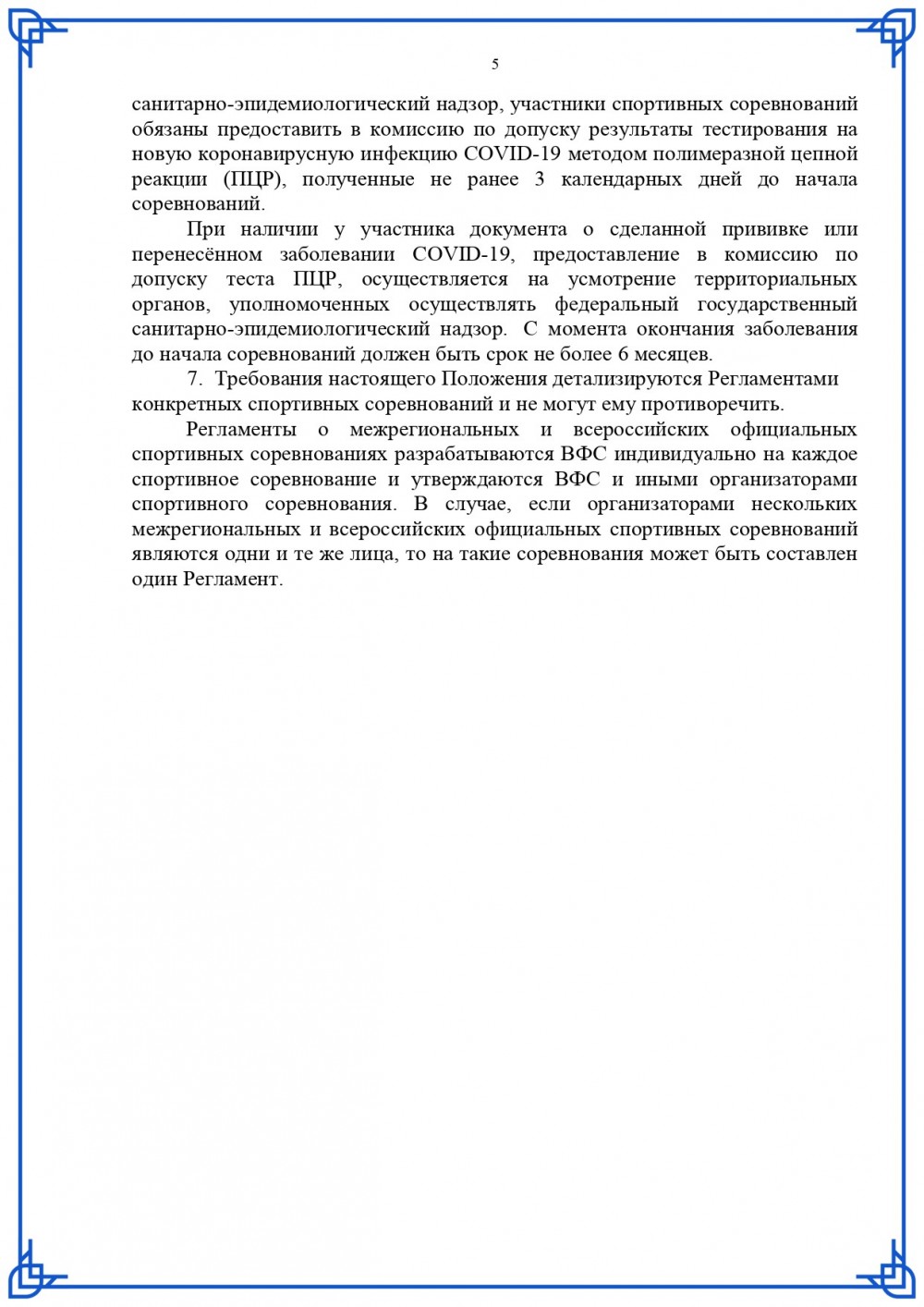 5

санитарно-эпидемиологический надзор, участники спортивных соревнований обязаны предоставить в комиссию по допуску результаты тестирования на новую коронавирусную инфекцию COVID-19 методом полимеразной цепной реакции (ПЦР), полученные не ранее 3 календарных дней до начала соревнований.

При наличии у участника документа о сделанной прививке или перенесённом заболевании COVID-19, предоставление в комиссию по допуску теста ПЦР, осуществляется на усмотрение территориальных органов, уполномоченных осуществлять федеральный государственный санитарно-эпидемиологический надзор. С момента окончания заболевания до начала соревнований должен быть срок не более 6 месяцев.

7. Требования настоящего Положения детализируются Регламентами конкретных спортивных соревнований и не могут ему противоречить.

Регламенты о межрегиональных и всероссийских официальных спортивных соревнованиях разрабатываются ВФС индивидуально на каждое спортивное соревнование и утверждаются ВФС и иными организаторами спортивного соревнования. В случае, если организаторами нескольких межрегиональных и всероссийских официальных спортивных соревнований являются одни и те же лица, то на такие соревнования может быть составлен один Регламент.